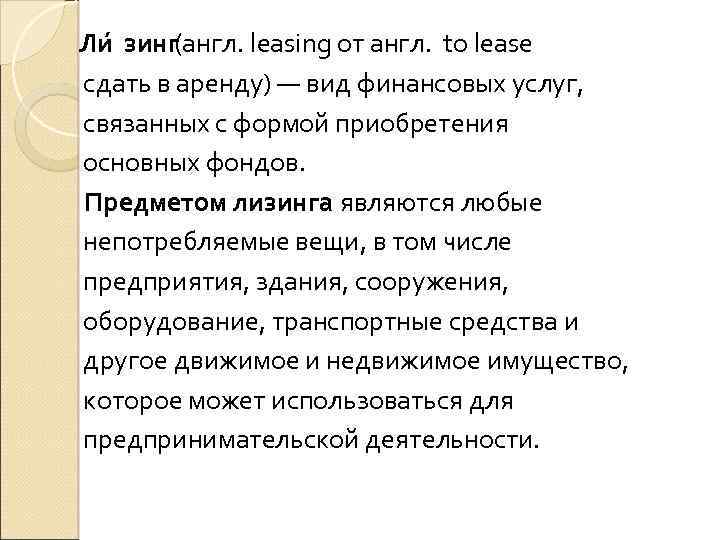 Ли́ зинг(англ. leasing от англ. to lease сдать в аренду) — вид финансовых услуг, связанных с формой приобретения основных фондов.

Предметом лизинга являются любые непотребляемые вещи, в том числе предприятия, здания, сооружения, оборудование, транспортные средства и другое движимое и недвижимое имущество, которое может использоваться для предпринимательской деятельности.